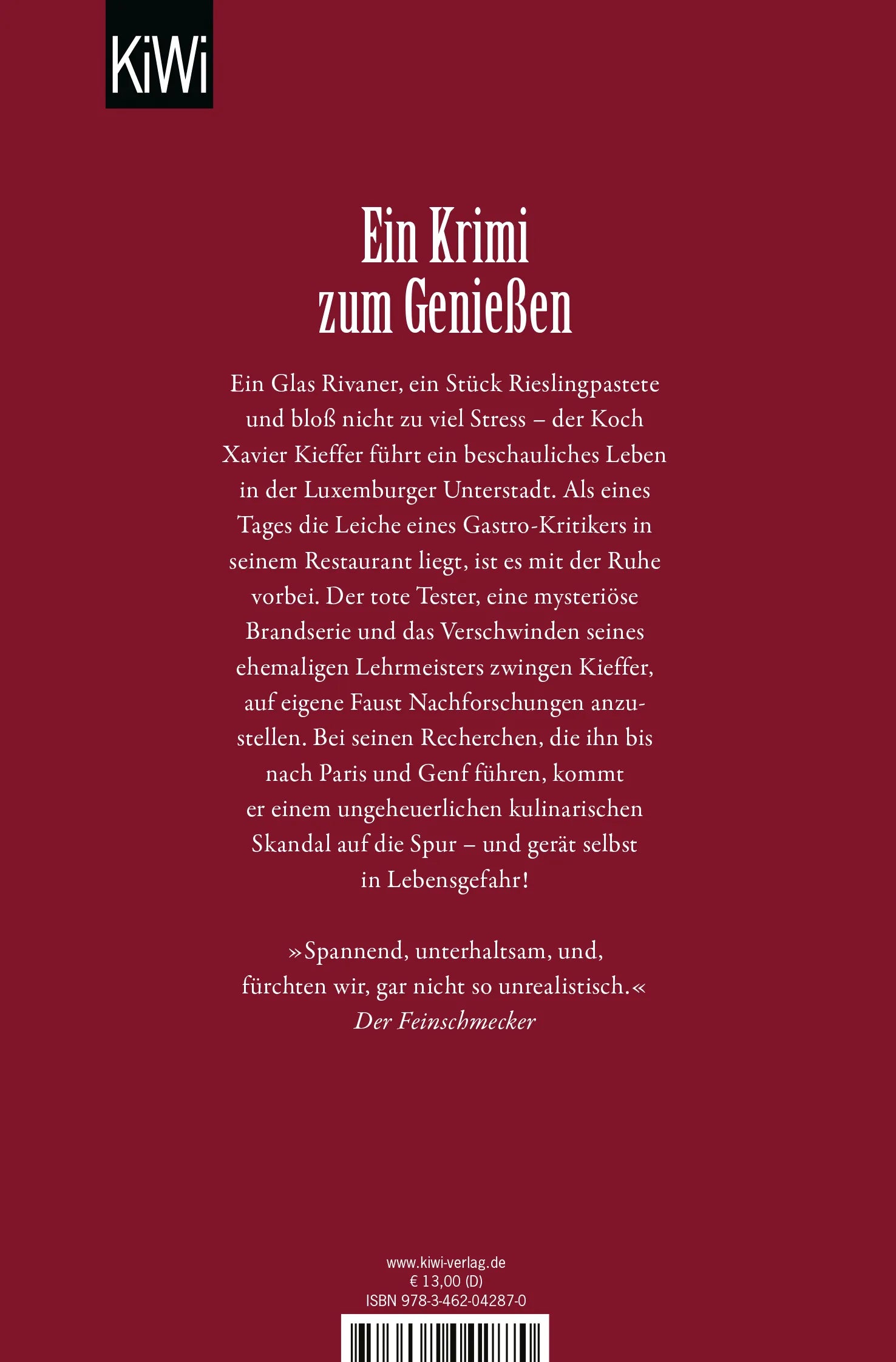 KiWi

Ein Krimi zum Genießen

Ein Glas Rivaner, ein Stück Rieslingpastete und bloß nicht zu viel Stress – der Koch Xavier Kieffer führt ein beschauliches Leben in der Luxemburger Unterstadt. Als eines Tages die Leiche eines Gastro-Kritikers in seinem Restaurant liegt, ist es mit der Ruhe vorbei. Der tote Tester, eine mysteriöse Brandserie und das Verschwinden seines ehemaligen Lehrmeisters zwingen Kieffer, auf eigene Faust Nachforschungen anzustellen. Bei seinen Recherchen, die ihn bis nach Paris und Genf führen, kommt er einem ungeheuerlichen kulinarischen Skandal auf die Spur – und gerät selbst in Lebensgefahr!

»Spannend, unterhaltsam, und, fürchten wir, gar nicht so unrealistisch.«
Der Feinschmecker

www.kiwi-verlag.de
€ 13,00 (D)
ISBN 978-3-462-04287-0